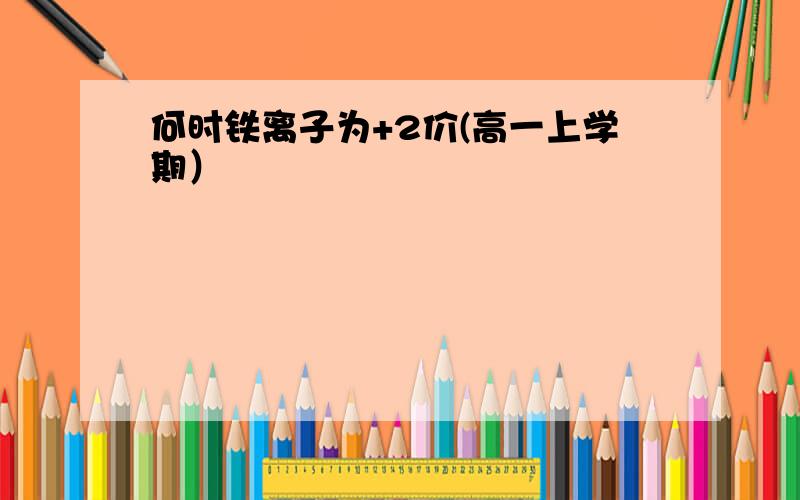 何时铁离子为+2价(高一上学期)

0 1 2 3 4 5 6 7 8 9 10 11 12 13 14 15 16 17 18 19 20 21 22 23 24 25 26 27 28 29 30